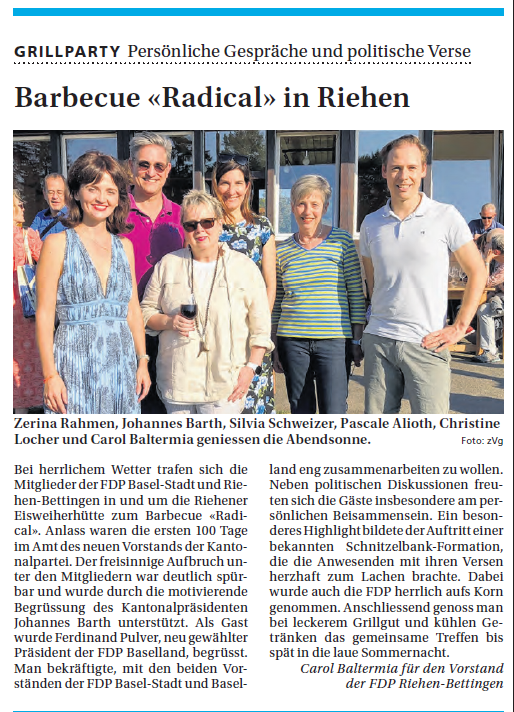 GRILLPARTY Persönliche Gespräche und politische Verse

Barbecue «Radical» in Riehen

Zerina Rahmen, Johannes Barth, Silvia Schweizer, Pascale Alioth, Christine Locher und Carol Baltermia geniessen die Abendsonne.

Foto: zVg

Bei herrlichem Wetter trafen sich die Mitglieder der FDP Basel-Stadt und Riehen-Bettingen in und um die Riehener Eisweiherhütte zum Barbecue «Radical». Anlass waren die ersten 100 Tage im Amt des neuen Vorstands der Kantonalpartei. Der freisinnige Aufbruch unter den Mitgliedern war deutlich spürbar und wurde durch die motivierende Begrüssung des Kantonalpräsidenten Johannes Barth unterstützt. Als Gast wurde Ferdinand Pulver, neu gewählter Präsident der FDP Baselland, begrüsst. Man bekräftigte, mit den beiden Vorständen der FDP Basel-Stadt und Baselland eng zusammenarbeiten zu wollen. Neben politischen Diskussionen freuten sich die Gäste insbesondere am persönlichen Beisammensein. Ein besonderes Highlight bildete der Auftritt einer bekannten Schnitzelbank-Formation, die die Anwesenden mit ihren Versen herzhaft zum Lachen brachte. Dabei wurde auch die FDP herrlich aufs Korn genommen. Anschliessend genoss man bei leckerem Grillgut und kühlen Getränken das gemeinsame Treffen bis spät in die laue Sommernacht.

Carol Baltermia für den Vorstand der FDP Riehen-Bettingen